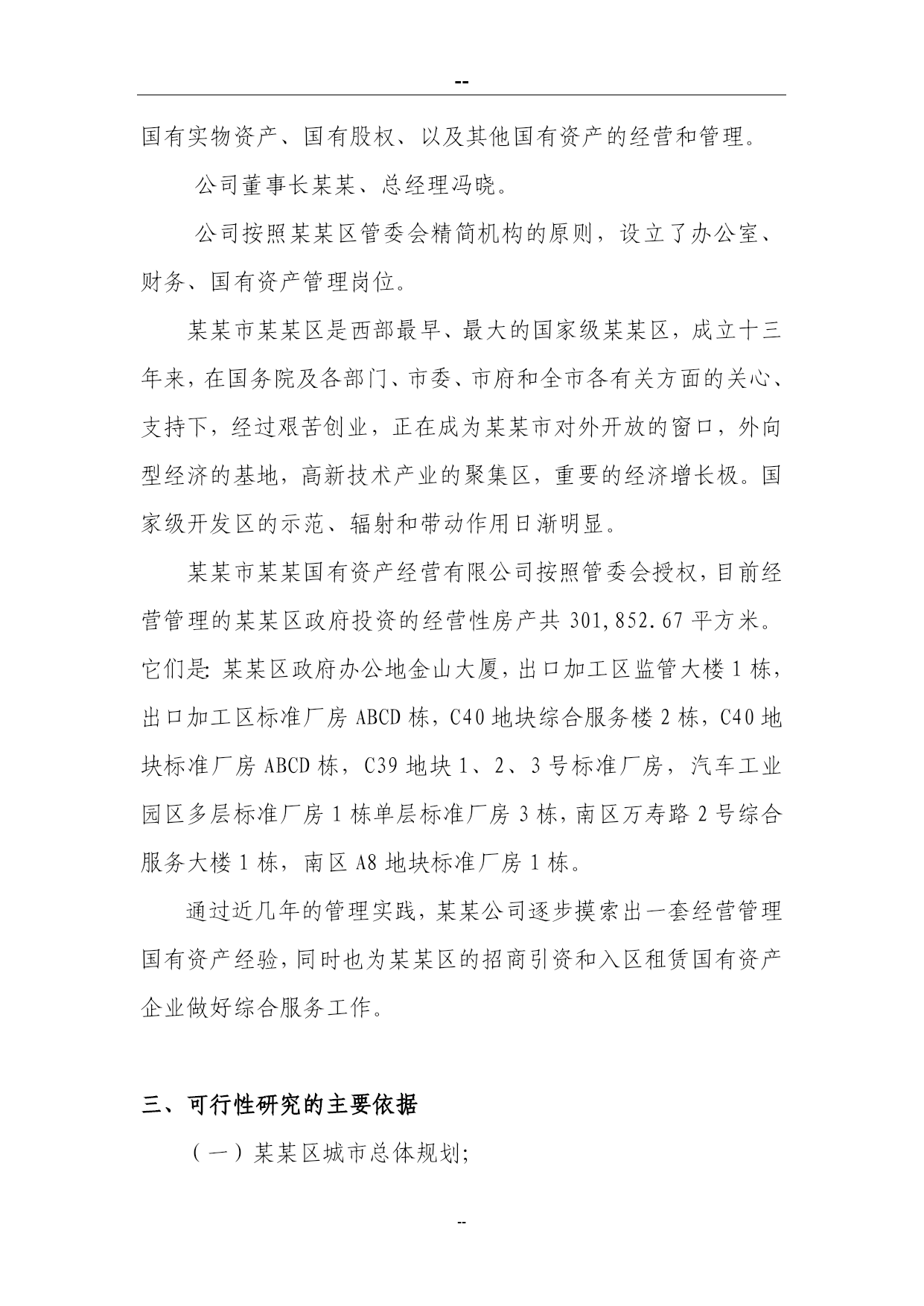 --

国有实物资产、国有股权、以及其他国有资产的经营和管理。

公司董事长某某、总经理冯晓。

公司按照某某区管委会精简机构的原则，设立了办公室、财务、国有资产管理岗位。

某某市某某区是西部最早、最大的国家级某某区，成立十三年来，在国务院及各部门、市委、市府和全市各有关方面的关心、支持下，经过艰苦创业，正在成为某某市对外开放的窗口，外向型经济的基地，高新技术产业的聚集区，重要的经济增长极。国家级开发区的示范、辐射和带动作用日渐明显。

某某市某某国有资产经营有限公司按照管委会授权，目前经营管理的某某区政府投资的经营性房产共 301,852.67 平方米。它们是：某某区政府办公地金山大厦，出口加工区监管大楼 1 栋，出口加工区标准厂房 ABCD 栋，C40 地块综合服务楼 2 栋，C40 地块标准厂房 ABCD 栋，C39 地块 1、2、3 号标准厂房，汽车工业园区多层标准厂房 1 栋单层标准厂房 3 栋，南区万寿路 2 号综合服务大楼 1 栋，南区 A8 地块标准厂房 1 栋。

通过近几年的管理实践，某某公司逐步摸索出一套经营管理国有资产经验，同时也为某某区的招商引资和入区租赁国有资产企业做好综合服务工作。

三、可行性研究的主要依据

（一）某某区城市总体规划；

--